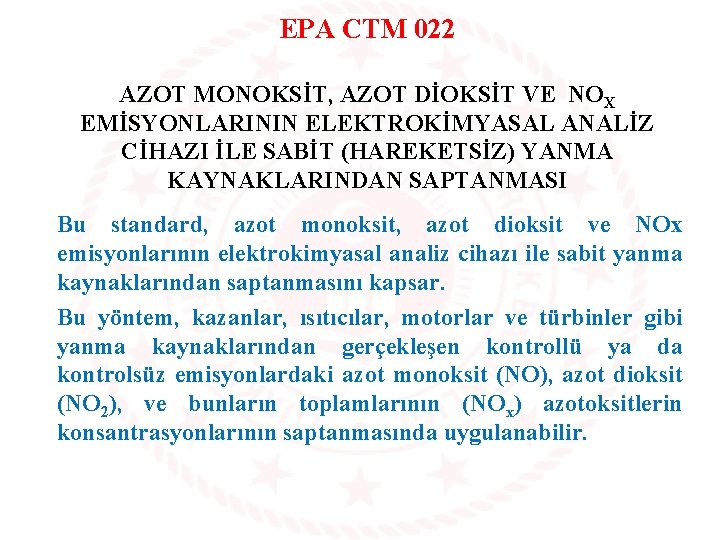 EPA CTM 022

AZOT MONOKSİT, AZOT DİOKSİT VE $NO_X$ EMİSYONLARININ ELEKTROKİMYASAL ANALİZ CİHAZI İLE SABİT (HAREKETSİZ) YANMA KAYNAKLARINDAN SAPTANMASI

Bu standard, azot monoksit, azot dioksit ve NOx emisyonlarının elektrokimyasal analiz cihazı ile sabit yanma kaynaklarından saptanmasını kapsar.

Bu yöntem, kazanlar, ısıtıcılar, motorlar ve türbinler gibi yanma kaynaklarından gerçekleşen kontrollü ya da kontrolsüz emisyonlardaki azot monoksit (NO), azot dioksit ($NO_2$), ve bunların toplamlarının ($NO_x$) azotoksitlerin konsantrasyonlarının saptanmasında uygulanabilir.